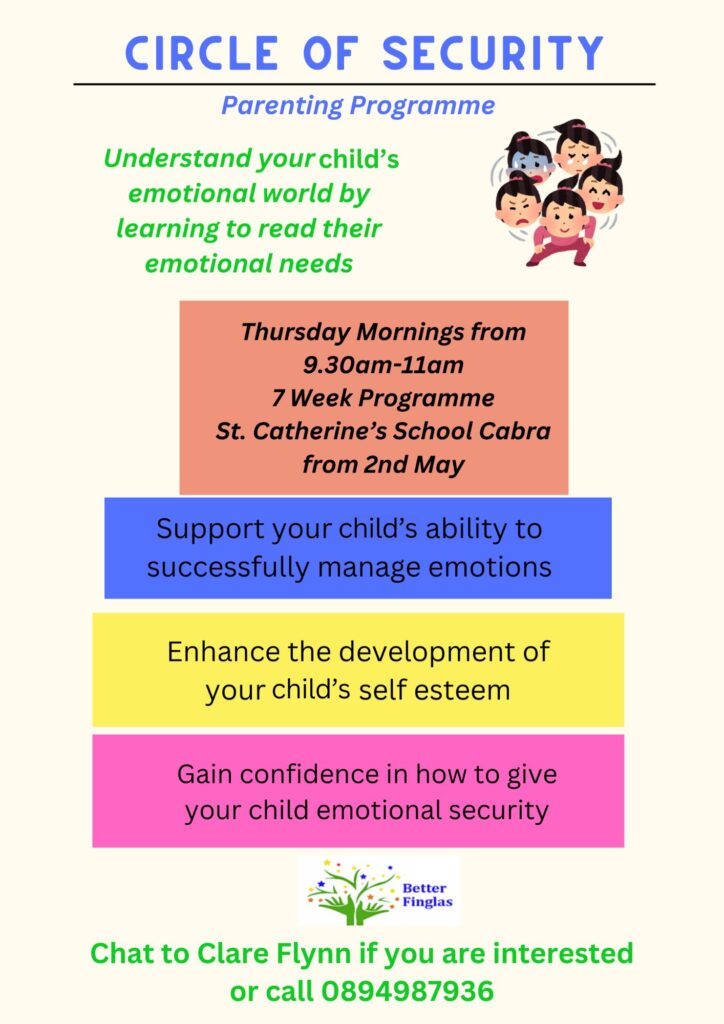 CIRCLE OF SECURITY

Parenting Programme

Understand your child's emotional world by learning to read their emotional needs

Thursday Mornings from 9.30am-11am
7 Week Programme
St. Catherine's School Cabra
from 2nd May

Support your child's ability to successfully manage emotions

Enhance the development of your child's self esteem

Gain confidence in how to give your child emotional security

Better Finglas

Chat to Clare Flynn if you are interested or call 0894987936